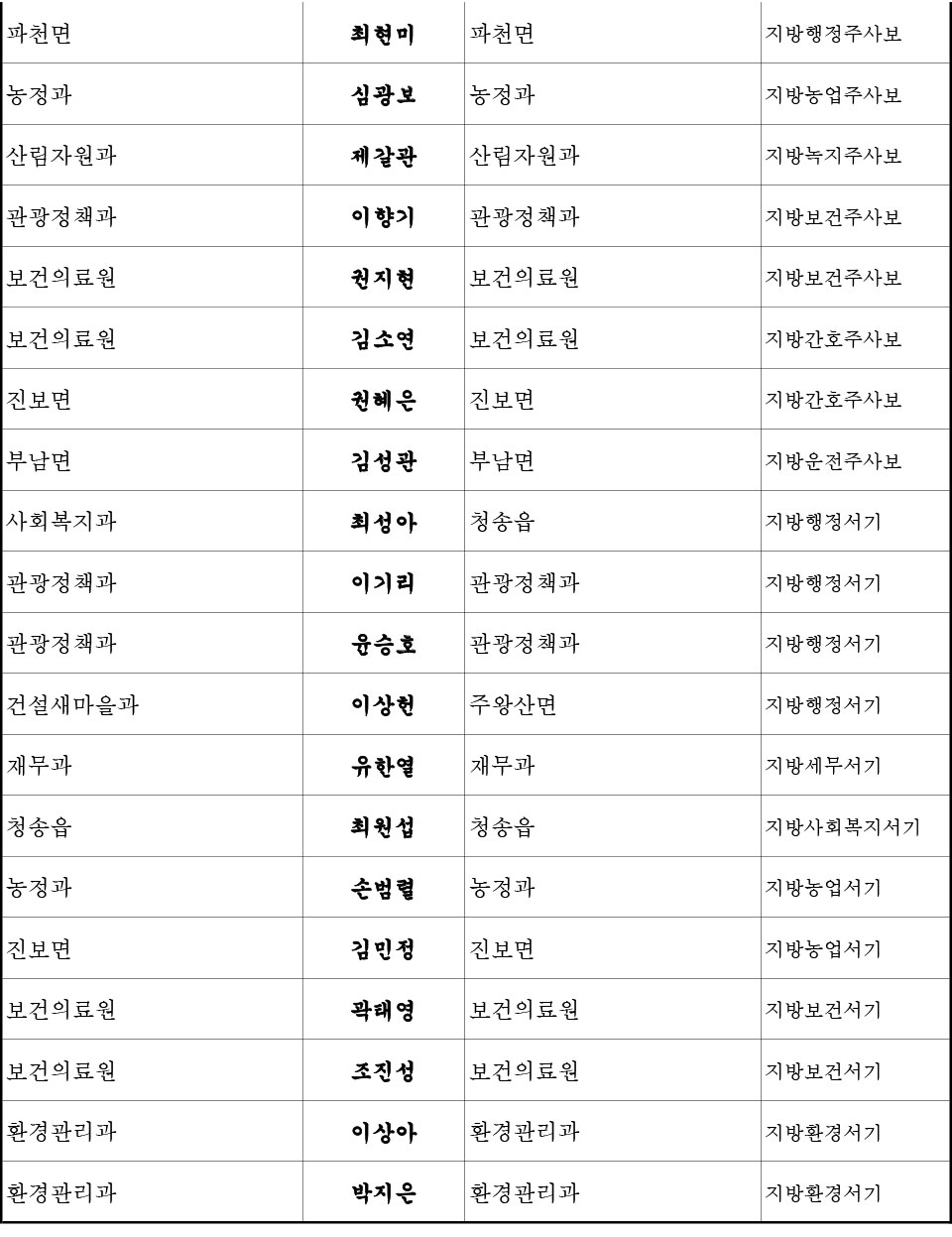 | 파천면 | 최현미 | 파천면 | 지방행정주사보 |
|---|---|---|---|
| 농정과 | 심광보 | 농정과 | 지방농업주사보 |
| 산림자원과 | 제갈관 | 산림자원과 | 지방녹지주사보 |
| 관광정책과 | 이향기 | 관광정책과 | 지방보건주사보 |
| 보건의료원 | 권지현 | 보건의료원 | 지방보건주사보 |
| 보건의료원 | 김소연 | 보건의료원 | 지방간호주사보 |
| 진보면 | 권혜은 | 진보면 | 지방간호주사보 |
| 부남면 | 김성관 | 부남면 | 지방운전주사보 |
| 사회복지과 | 최성아 | 청송읍 | 지방행정서기 |
| 관광정책과 | 이기리 | 관광정책과 | 지방행정서기 |
| 관광정책과 | 윤승호 | 관광정책과 | 지방행정서기 |
| 건설새마을과 | 이상헌 | 주왕산면 | 지방행정서기 |
| 재무과 | 유한열 | 재무과 | 지방세무서기 |
| 청송읍 | 최원섭 | 청송읍 | 지방사회복지서기 |
| 농정과 | 손범렬 | 농정과 | 지방농업서기 |
| 진보면 | 김민정 | 진보면 | 지방농업서기 |
| 보건의료원 | 곽태영 | 보건의료원 | 지방보건서기 |
| 보건의료원 | 조진성 | 보건의료원 | 지방보건서기 |
| 환경관리과 | 이상아 | 환경관리과 | 지방환경서기 |
| 환경관리과 | 박지은 | 환경관리과 | 지방환경서기 |